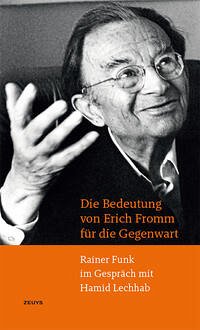 Die Bedeutung von Erich Fromm für die Gegenwart

Rainer Funk im Gespräch mit Hamid Lechhab

ZEUYS